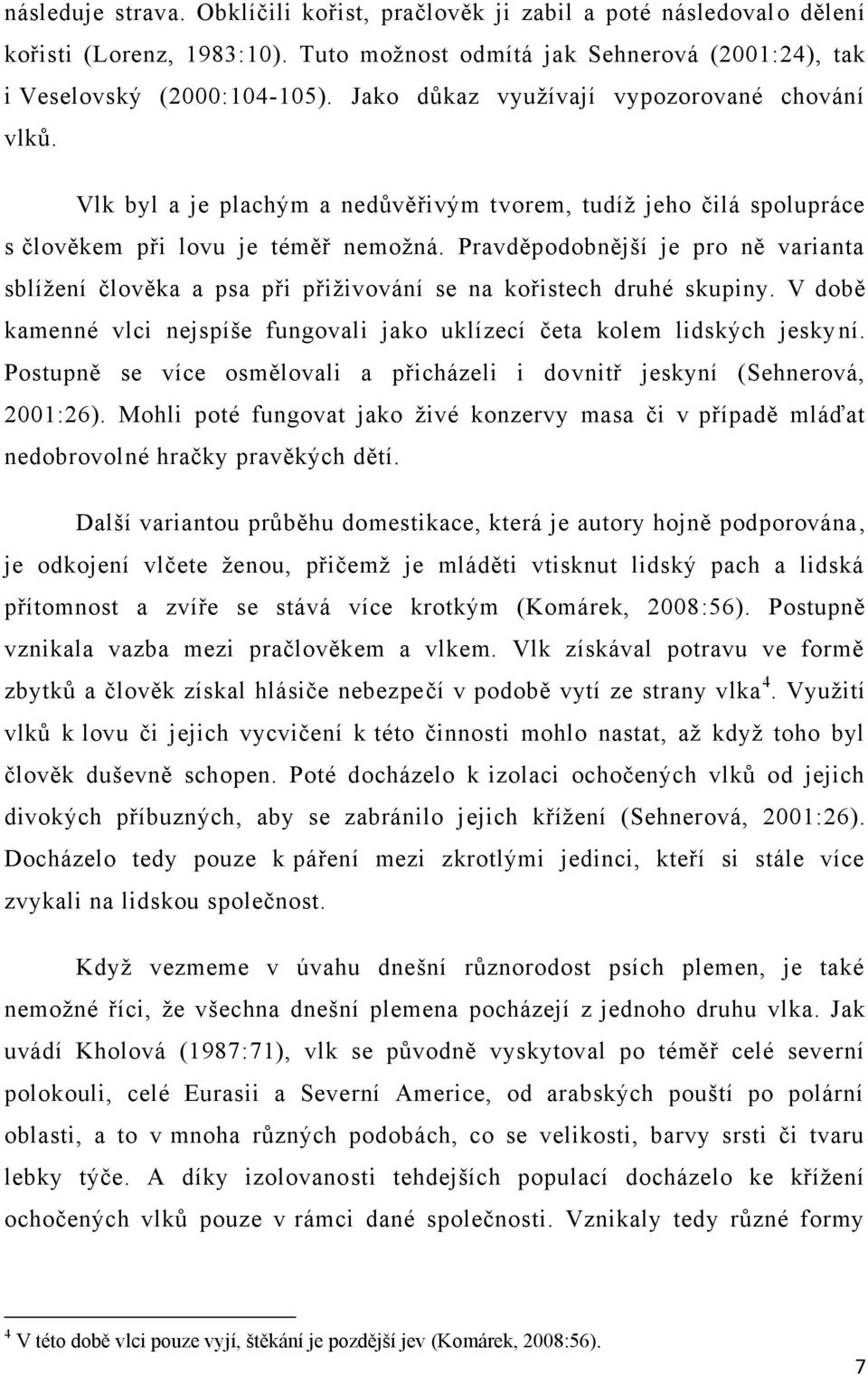 následuje strava. Obklíčili kořist, pračlověk ji zabil a poté následovalo dělení kořisti (Lorenz, 1983:10). Tuto možnost odmítá jak Sehnerová (2001:24), tak i Veselovský (2000:104-105). Jako důkaz využívají vypozorované chování vlků.

Vlk byl a je plachým a nedůvěřivým tvorem, tudíž jeho čilá spolupráce s člověkem při lovu je téměř nemožná. Pravděpodobnější je pro ně varianta sblížení člověka a psa při přiživování se na kořistech druhé skupiny. V době kamenné vlci nejspíše fungovali jako uklízecí četa kolem lidských jeskyní. Postupně se více osmělovali a přicházeli i dovnitř jeskyní (Sehnerová, 2001:26). Mohli poté fungovat jako živé konzervy masa či v případě mláďat nedobrovolné hračky pravěkých dětí.

Další variantou průběhu domestikace, která je autory hojně podporována, je odkojení vlčete ženou, přičemž je mláděti vtisknut lidský pach a lidská přítomnost a zvíře se stává více krotkým (Komárek, 2008:56). Postupně vznikala vazba mezi pračlověkem a vlkem. Vlk získával potravu ve formě zbytků a člověk získal hlásiče nebezpečí v podobě vytí ze strany vlka$^4$. Využití vlků k lovu či jejich vycvičení k této činnosti mohlo nastat, až když toho byl člověk duševně schopen. Poté docházelo k izolaci ochočených vlků od jejich divokých příbuzných, aby se zabránilo jejich křížení (Sehnerová, 2001:26). Docházelo tedy pouze k páření mezi zkrotlými jedinci, kteří si stále více zvykali na lidskou společnost.

Když vezmeme v úvahu dnešní různorodost psích plemen, je také nemožné říci, že všechna dnešní plemena pocházejí z jednoho druhu vlka. Jak uvádí Kholová (1987:71), vlk se původně vyskytoval po téměř celé severní polokouli, celé Eurasii a Severní Americe, od arabských pouští po polární oblasti, a to v mnoha různých podobách, co se velikosti, barvy srsti či tvaru lebky týče. A díky izolovanosti tehdejších populací docházelo ke křížení ochočených vlků pouze v rámci dané společnosti. Vznikaly tedy různé formy

$^4$ V této době vlci pouze vyjí, štěkání je pozdější jev (Komárek, 2008:56).

7